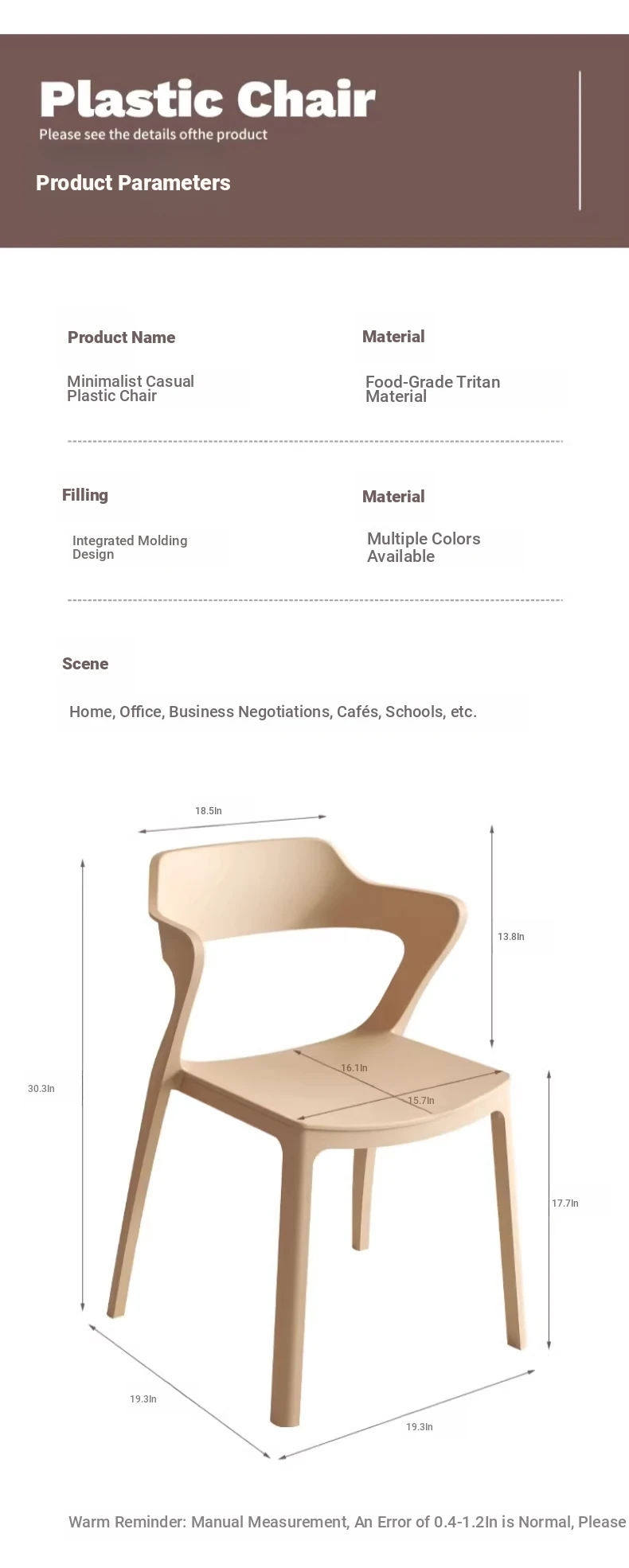 Plastic Chair

Please see the details ofthe product

Product Parameters

Product Name

Minimalist Casual Plastic Chair

Material

Food-Grade Tritan Material

Filling

Integrated Molding Design

Material

Multiple Colors Available

Scene

Home, Office, Business Negotiations, Cafés, Schools, etc.

18.5In

13.8In

30.3In

16.1In

15.7In

17.7In

19.3In

19.3In

Warm Reminder: Manual Measurement, An Error of 0.4-1.2In is Normal, Please